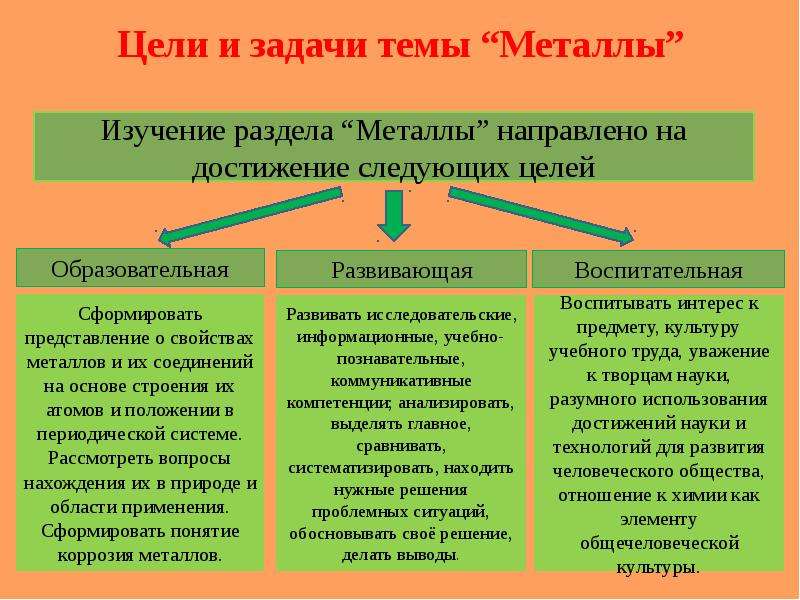 Цели и задачи темы "Металлы"

Изучение раздела "Металлы" направлено на достижение следующих целей

Образовательная

Сформировать представление о свойствах металлов и их соединений на основе строения их атомов и положении в периодической системе. Рассмотреть вопросы нахождения их в природе и области применения. Сформировать понятие коррозия металлов.

Развивающая

Развивать исследовательские, информационные, учебно-познавательные, коммуникативные компетенции; анализировать, выделять главное, сравнивать, систематизировать, находить нужные решения проблемных ситуаций, обосновывать своё решение, делать выводы.

Воспитательная

Воспитывать интерес к предмету, культуру учебного труда, уважение к творцам науки, разумного использования достижений науки и технологий для развития человеческого общества, отношение к химии как элементу общечеловеческой культуры.